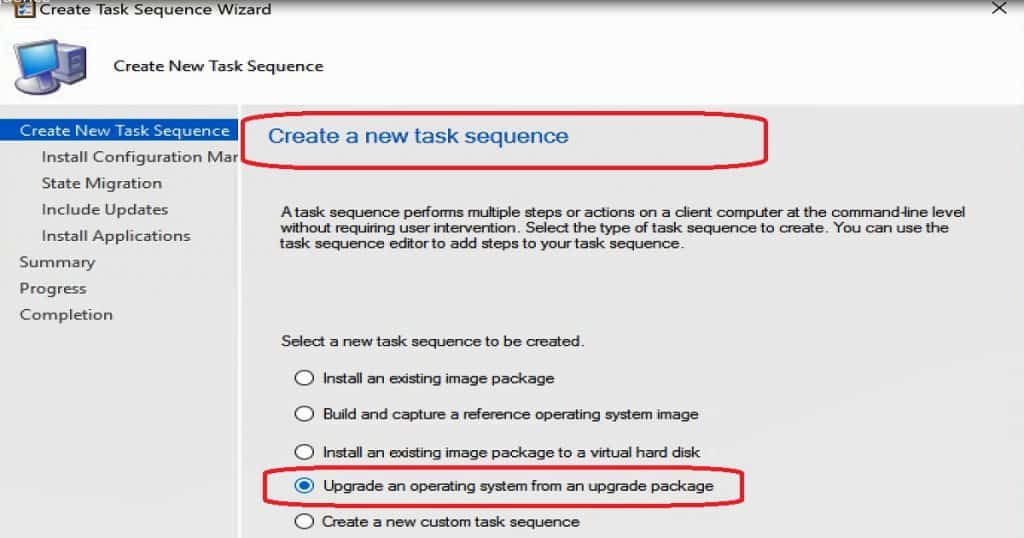 Create Task Sequence Wizard

Create New Task Sequence

Create New Task Sequence
Install Configuration Mar
State Migration
Include Updates
Install Applications
Summary
Progress
Completion

Create a new task sequence

A task sequence performs multiple steps or actions on a client computer at the command-line level without requiring user intervention. Select the type of task sequence to create. You can use the task sequence editor to add steps to your task sequence.

Select a new task sequence to be created.

Install an existing image package

Build and capture a reference operating system image

Install an existing image package to a virtual hard disk

Upgrade an operating system from an upgrade package

Create a new custom task sequence